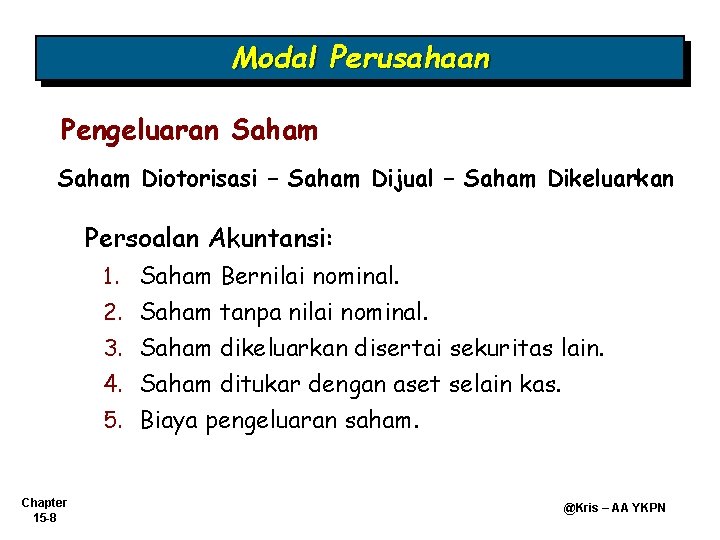 Modal Perusahaan

Pengeluaran Saham

Saham Diotorisasi – Saham Dijual – Saham Dikeluarkan

Persoalan Akuntansi:

1. Saham Bernilai nominal.
2. Saham tanpa nilai nominal.
3. Saham dikeluarkan disertai sekuritas lain.
4. Saham ditukar dengan aset selain kas.
5. Biaya pengeluaran saham.

Chapter
15-8

@Kris – AA YKPN